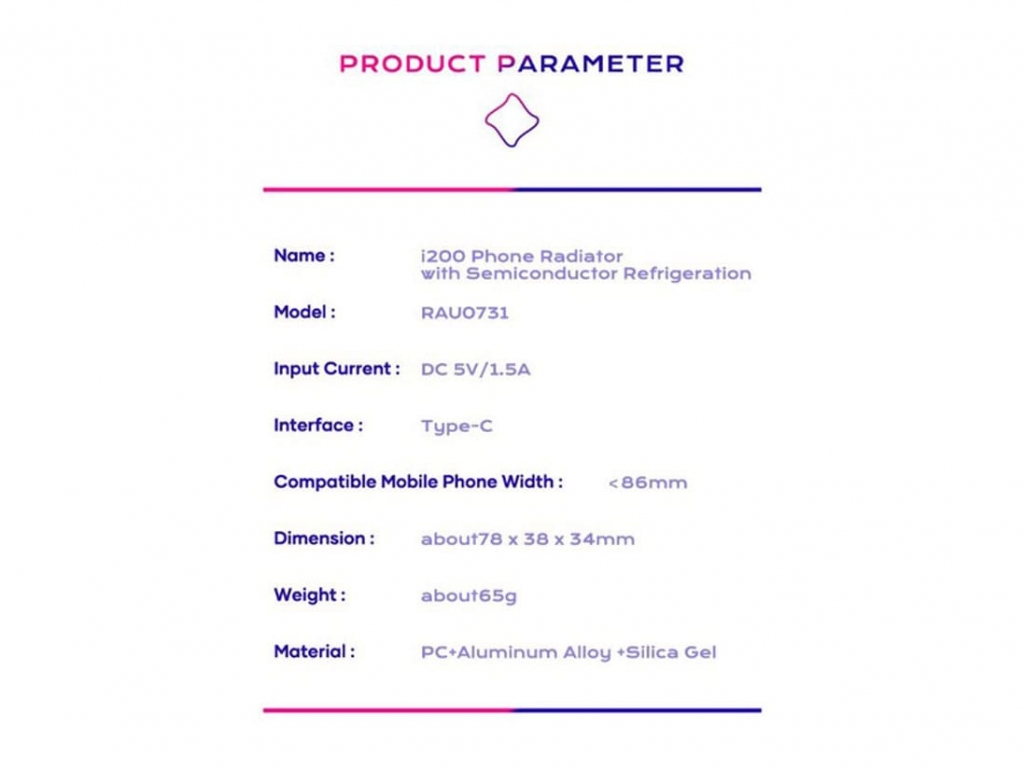 PRODUCT PARAMETER

Name : i200 Phone Radiator with Semiconductor Refrigeration

Model : RAU0731

Input Current : DC 5V/1.5A

Interface : Type-C

Compatible Mobile Phone Width : <86mm

Dimension : about78 x 38 x 34mm

Weight : about65g

Material : PC+Aluminum Alloy +Silica Gel